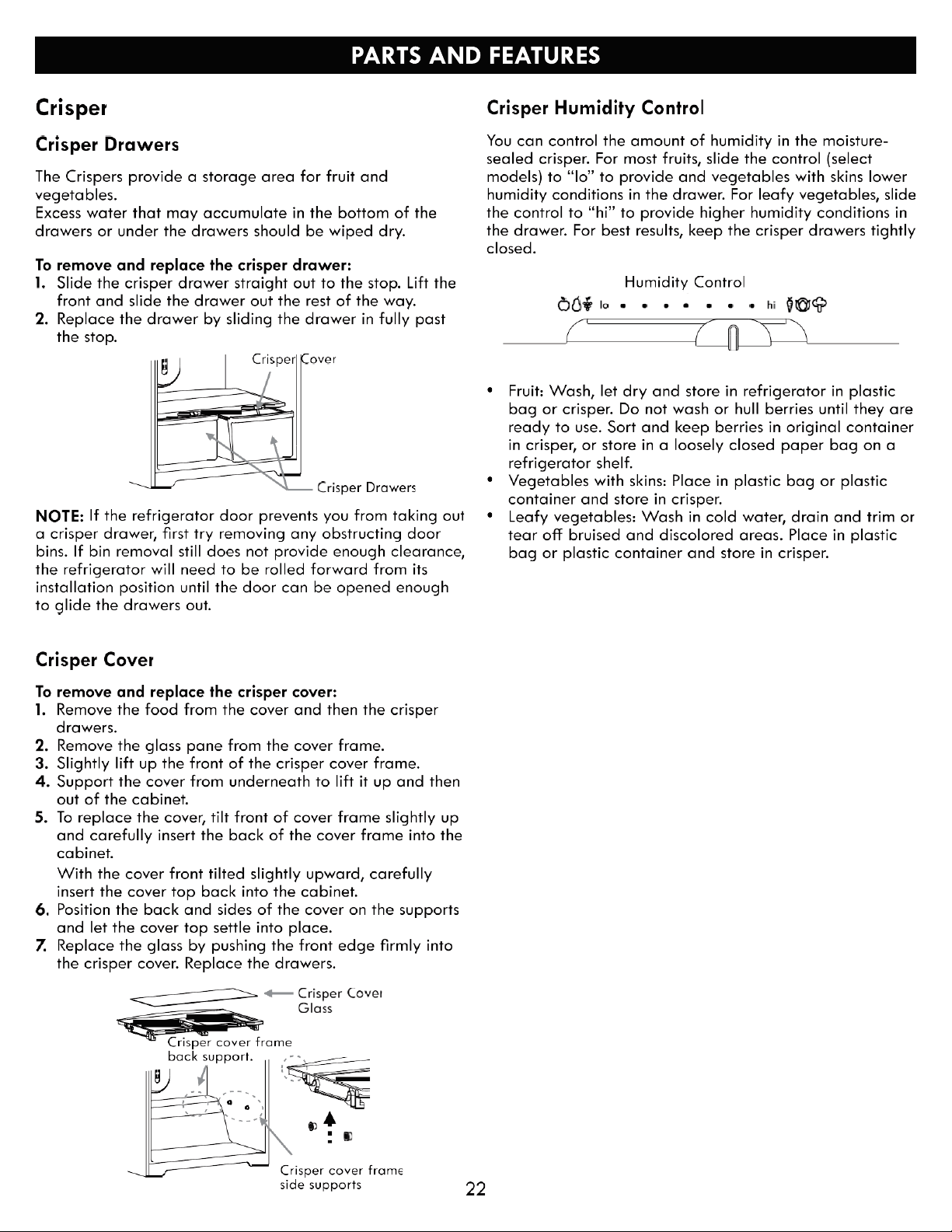 PARTS AND FEATURES

Crisper

Crisper Drawers

The Crispers provide a storage area for fruit and vegetables.
Excess water that may accumulate in the bottom of the drawers or under the drawers should be wiped dry.

To remove and replace the crisper drawer:
1. Slide the crisper drawer straight out to the stop. Lift the front and slide the drawer out the rest of the way.
2. Replace the drawer by sliding the drawer in fully past the stop.

Crisper Cover

Crisper Drawers

NOTE: If the refrigerator door prevents you from taking out a crisper drawer, first try removing any obstructing door bins. If bin removal still does not provide enough clearance, the refrigerator will need to be rolled forward from its installation position until the door can be opened enough to glide the drawers out.

Crisper Cover

To remove and replace the crisper cover:
1. Remove the food from the cover and then the crisper drawers.
2. Remove the glass pane from the cover frame.
3. Slightly lift up the front of the crisper cover frame.
4. Support the cover from underneath to lift it up and then out of the cabinet.
5. To replace the cover, tilt front of cover frame slightly up and carefully insert the back of the cover frame into the cabinet.
With the cover front tilted slightly upward, carefully insert the cover top back into the cabinet.
6. Position the back and sides of the cover on the supports and let the cover top settle into place.
7. Replace the glass by pushing the front edge firmly into the crisper cover. Replace the drawers.

Crisper Cover Glass

Crisper cover frame back support.

Crisper cover frame side supports

Crisper Humidity Control

You can control the amount of humidity in the moisture-sealed crisper. For most fruits, slide the control (select models) to "lo" to provide and vegetables with skins lower humidity conditions in the drawer. For leafy vegetables, slide the control to "hi" to provide higher humidity conditions in the drawer. For best results, keep the crisper drawers tightly closed.

Humidity Control

lo hi

• Fruit: Wash, let dry and store in refrigerator in plastic bag or crisper. Do not wash or hull berries until they are ready to use. Sort and keep berries in original container in crisper, or store in a loosely closed paper bag on a refrigerator shelf.
• Vegetables with skins: Place in plastic bag or plastic container and store in crisper.
• Leafy vegetables: Wash in cold water, drain and trim or tear off bruised and discolored areas. Place in plastic bag or plastic container and store in crisper.

22